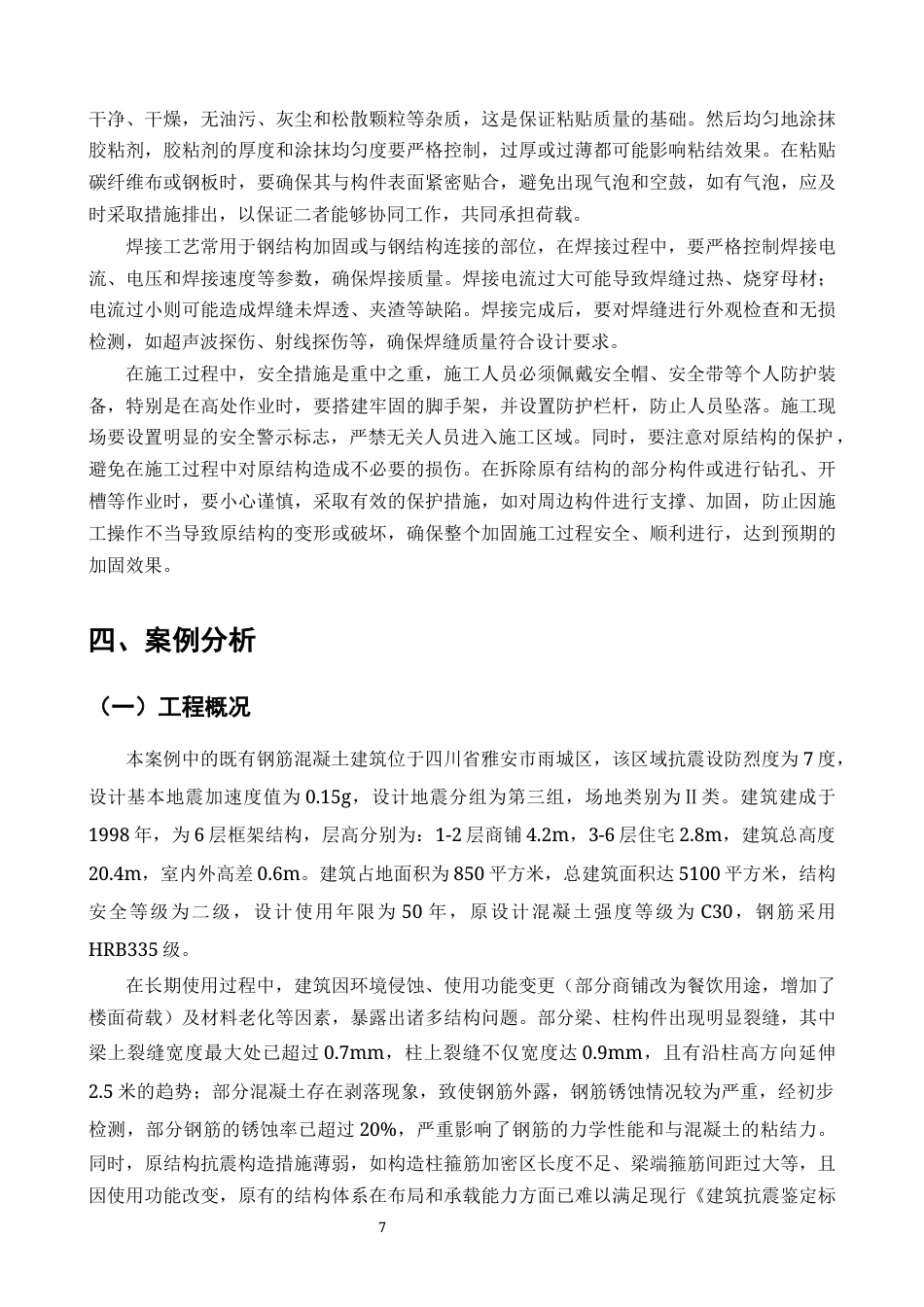 干净、干燥，无油污、灰尘和松散颗粒等杂质，这是保证粘贴质量的基础。然后均匀地涂抹胶粘剂，胶粘剂的厚度和涂抹均匀度要严格控制，过厚或过薄都可能影响粘结效果。在粘贴碳纤维布或钢板时，要确保其与构件表面紧密贴合，避免出现气泡和空鼓，如有气泡，应及时采取措施排出，以保证二者能够协同工作，共同承担荷载。

焊接工艺常用于钢结构加固或与钢结构连接的部位，在焊接过程中，要严格控制焊接电流、电压和焊接速度等参数，确保焊接质量。焊接电流过大可能导致焊缝过热、烧穿母材；电流过小则可能造成焊缝未焊透、夹渣等缺陷。焊接完成后，要对焊缝进行外观检查和无损检测，如超声波探伤、射线探伤等，确保焊缝质量符合设计要求。

在施工过程中，安全措施是重中之重，施工人员必须佩戴安全帽、安全带等个人防护装备，特别是在高处作业时，要搭建牢固的脚手架，并设置防护栏杆，防止人员坠落。施工现场要设置明显的安全警示标志，严禁无关人员进入施工区域。同时，要注意对原结构的保护，避免在施工过程中对原结构造成不必要的损伤。在拆除原有结构的部分构件或进行钻孔、开槽等作业时，要小心谨慎，采取有效的保护措施，如对周边构件进行支撑、加固，防止因施工操作不当导致原结构的变形或破坏，确保整个加固施工过程安全、顺利进行，达到预期的加固效果。

四、案例分析

（一）工程概况

本案例中的既有钢筋混凝土建筑位于四川省雅安市雨城区，该区域抗震设防烈度为7度，设计基本地震加速度值为0.15g，设计地震分组为第三组，场地类别为Ⅱ类。建筑建成于1998年，为6层框架结构，层高分别为：1-2层商铺4.2m，3-6层住宅2.8m，建筑总高度20.4m，室内外高差0.6m。建筑占地面积为850平方米，总建筑面积达5100平方米，结构安全等级为二级，设计使用年限为50年，原设计混凝土强度等级为C30，钢筋采用HRB335级。

在长期使用过程中，建筑因环境侵蚀、使用功能变更（部分商铺改为餐饮用途，增加了楼面荷载）及材料老化等因素，暴露出诸多结构问题。部分梁、柱构件出现明显裂缝，其中梁上裂缝宽度最大处已超过0.7mm，柱上裂缝不仅宽度达0.9mm，且有沿柱高方向延伸2.5米的趋势；部分混凝土存在剥落现象，致使钢筋外露，钢筋锈蚀情况较为严重，经初步检测，部分钢筋的锈蚀率已超过20%，严重影响了钢筋的力学性能和与混凝土的粘结力。同时，原结构抗震构造措施薄弱，如构造柱箍筋加密区长度不足、梁端箍筋间距过大等，且因使用功能改变，原有的结构体系在布局和承载能力方面已难以满足现行《建筑抗震鉴定标

7